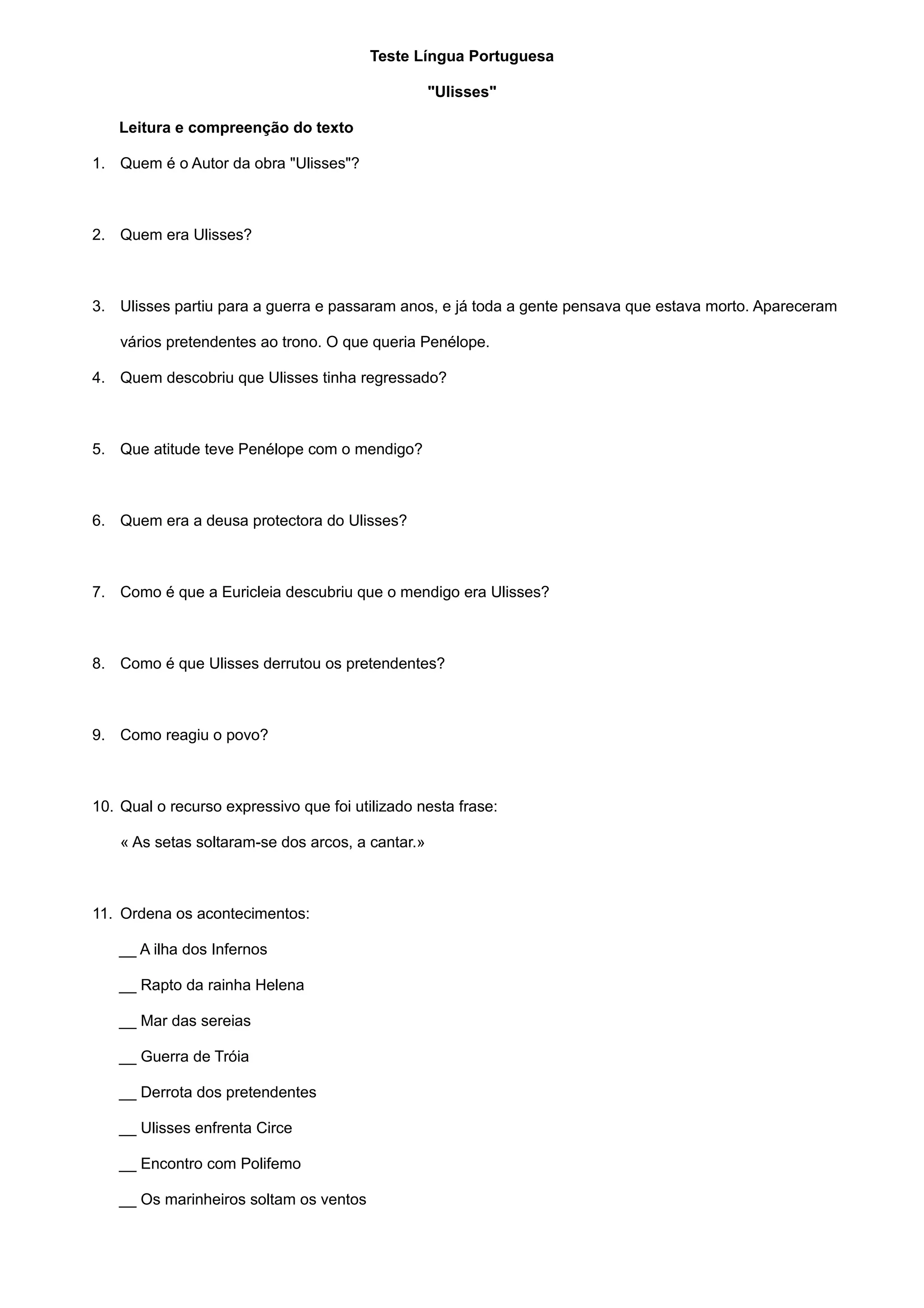 Teste Língua Portuguesa

"Ulisses"

Leitura e compreenção do texto

1. Quem é o Autor da obra "Ulisses"?

2. Quem era Ulisses?

3. Ulisses partiu para a guerra e passaram anos, e já toda a gente pensava que estava morto. Apareceram vários pretendentes ao trono. O que queria Penélope.

4. Quem descobriu que Ulisses tinha regressado?

5. Que atitude teve Penélope com o mendigo?

6. Quem era a deusa protectora do Ulisses?

7. Como é que a Euricleia descubriu que o mendigo era Ulisses?

8. Como é que Ulisses derrutou os pretendentes?

9. Como reagiu o povo?

10. Qual o recurso expressivo que foi utilizado nesta frase:
« As setas soltaram-se dos arcos, a cantar.»

11. Ordena os acontecimentos:
__ A ilha dos Infernos
__ Rapto da rainha Helena
__ Mar das sereias
__ Guerra de Tróia
__ Derrota dos pretendentes
__ Ulisses enfrenta Circe
__ Encontro com Polifemo
__ Os marinheiros soltam os ventos